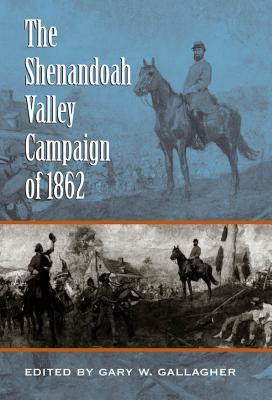 The Shenandoah Valley Campaign of 1862

EDITED BY GARY W. GALLAGHER